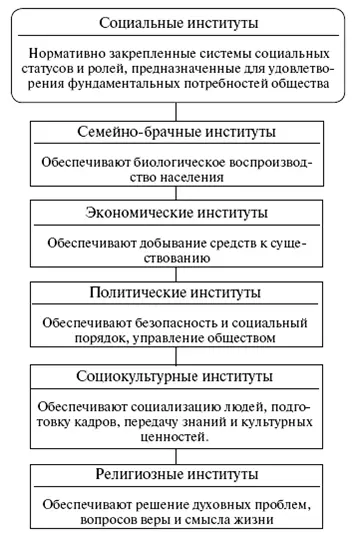 Социальные институты

Нормативно закрепленные системы социальных статусов и ролей, предназначенные для удовлетворения фундаментальных потребностей общества

Семейно-брачные институты

Обеспечивают биологическое воспроизводство населения

Экономические институты

Обеспечивают добывание средств к существованию

Политические институты

Обеспечивают безопасность и социальный порядок, управление обществом

Социокультурные институты

Обеспечивают социализацию людей, подготовку кадров, передачу знаний и культурных ценностей.

Религиозные институты

Обеспечивают решение духовных проблем, вопросов веры и смысла жизни